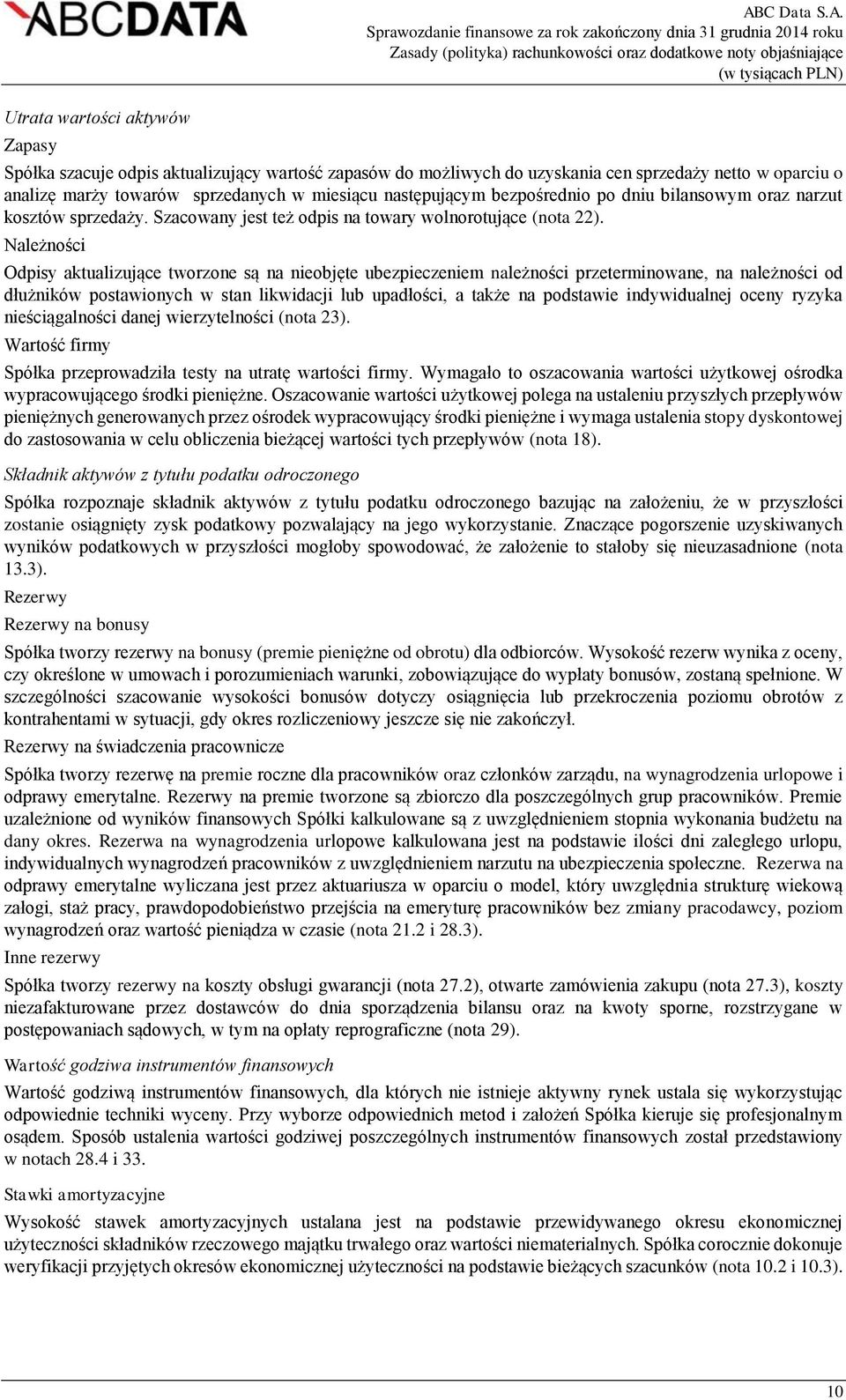 ABCDATA

ABC Data S.A.
Sprawozdanie finansowe za rok zakończony dnia 31 grudnia 2014 roku
Zasady (polityka) rachunkowości oraz dodatkowe noty objaśniające
(w tysiącach PLN)

Utrata wartości aktywów

Zapasy

Spółka szacuje odpis aktualizujący wartość zapasów do możliwych do uzyskania cen sprzedaży netto w oparciu o analizę marży towarów sprzedanych w miesiącu następującym bezpośrednio po dniu bilansowym oraz narzut kosztów sprzedaży. Szacowany jest też odpis na towary wolnorotujące (nota 22).

Należności

Odpisy aktualizujące tworzone są na nieobjęte ubezpieczeniem należności przeterminowane, na należności od dłużników postawionych w stan likwidacji lub upadłości, a także na podstawie indywidualnej oceny ryzyka nieściągalności danej wierzytelności (nota 23).

Wartość firmy

Spółka przeprowadziła testy na utratę wartości firmy. Wymagało to oszacowania wartości użytkowej ośrodka wypracowującego środki pieniężne. Oszacowanie wartości użytkowej polega na ustaleniu przyszłych przepływów pieniężnych generowanych przez ośrodek wypracowujący środki pieniężne i wymaga ustalenia stopy dyskontowej do zastosowania w celu obliczenia bieżącej wartości tych przepływów (nota 18).

Składnik aktywów z tytułu podatku odroczonego

Spółka rozpoznaje składnik aktywów z tytułu podatku odroczonego bazując na założeniu, że w przyszłości zostanie osiągnięty zysk podatkowy pozwalający na jego wykorzystanie. Znaczące pogorszenie uzyskiwanych wyników podatkowych w przyszłości mogłoby spowodować, że założenie to stałoby się nieuzasadnione (nota 13.3).

Rezerwy

Rezerwy na bonusy

Spółka tworzy rezerwy na bonusy (premie pieniężne od obrotu) dla odbiorców. Wysokość rezerw wynika z oceny, czy określone w umowach i porozumieniach warunki, zobowiązujące do wypłaty bonusów, zostaną spełnione. W szczególności szacowanie wysokości bonusów dotyczy osiągnięcia lub przekroczenia poziomu obrotów z kontrahentami w sytuacji, gdy okres rozliczeniowy jeszcze się nie zakończył.

Rezerwy na świadczenia pracownicze

Spółka tworzy rezerwę na premie roczne dla pracowników oraz członków zarządu, na wynagrodzenia urlopowe i odprawy emerytalne. Rezerwy na premie tworzone są zbiorczo dla poszczególnych grup pracowników. Premie uzależnione od wyników finansowych Spółki kalkulowane są z uwzględnieniem stopnia wykonania budżetu na dany okres. Rezerwa na wynagrodzenia urlopowe kalkulowana jest na podstawie ilości dni zaległego urlopu, indywidualnych wynagrodzeń pracowników z uwzględnieniem narzutu na ubezpieczenia społeczne. Rezerwa na odprawy emerytalne wyliczana jest przez aktuariusza w oparciu o model, który uwzględnia strukturę wiekową załogi, staż pracy, prawdopodobieństwo przejścia na emeryturę pracowników bez zmiany pracodawcy, poziom wynagrodzeń oraz wartość pieniądza w czasie (nota 21.2 i 28.3).

Inne rezerwy

Spółka tworzy rezerwy na koszty obsługi gwarancji (nota 27.2), otwarte zamówienia zakupu (nota 27.3), koszty niezafakturowane przez dostawców do dnia sporządzenia bilansu oraz na kwoty sporne, rozstrzygane w postępowaniach sądowych, w tym na opłaty reprograficzne (nota 29).

Wartość godziwa instrumentów finansowych

Wartość godziwą instrumentów finansowych, dla których nie istnieje aktywny rynek ustala się wykorzystując odpowiednie techniki wyceny. Przy wyborze odpowiednich metod i założeń Spółka kieruje się profesjonalnym osądem. Sposób ustalenia wartości godziwej poszczególnych instrumentów finansowych został przedstawiony w notach 28.4 i 33.

Stawki amortyzacyjne

Wysokość stawek amortyzacyjnych ustalana jest na podstawie przewidywanego okresu ekonomicznej użyteczności składników rzeczowego majątku trwałego oraz wartości niematerialnych. Spółka corocznie dokonuje weryfikacji przyjętych okresów ekonomicznej użyteczności na podstawie bieżących szacunków (nota 10.2 i 10.3).

10